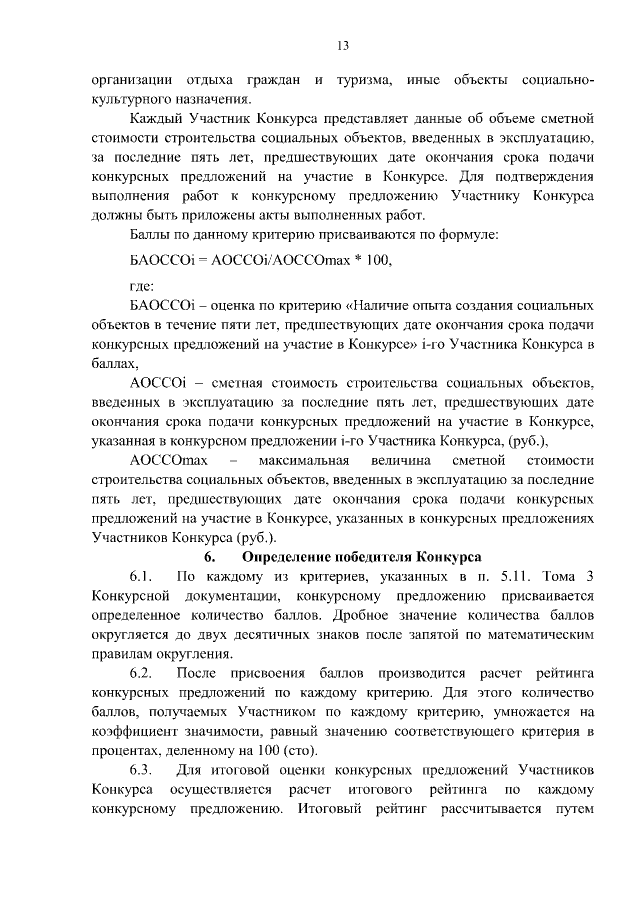 13

организации отдыха граждан и туризма, иные объекты социально-культурного назначения.

Каждый Участник Конкурса представляет данные об объеме сметной стоимости строительства социальных объектов, введенных в эксплуатацию, за последние пять лет, предшествующих дате окончания срока подачи конкурсных предложений на участие в Конкурсе. Для подтверждения выполнения работ к конкурсному предложению Участнику Конкурса должны быть приложены акты выполненных работ.

Баллы по данному критерию присваиваются по формуле:

БАОССОi = АОССОi/АОССОmax * 100,

где:

БАОССОi – оценка по критерию «Наличие опыта создания социальных объектов в течение пяти лет, предшествующих дате окончания срока подачи конкурсных предложений на участие в Конкурсе» i-го Участника Конкурса в баллах,

АОССОi – сметная стоимость строительства социальных объектов, введенных в эксплуатацию за последние пять лет, предшествующих дате окончания срока подачи конкурсных предложений на участие в Конкурсе, указанная в конкурсном предложении i-го Участника Конкурса, (руб.),

АОССОmax – максимальная величина сметной стоимости строительства социальных объектов, введенных в эксплуатацию за последние пять лет, предшествующих дате окончания срока подачи конкурсных предложений на участие в Конкурсе, указанных в конкурсных предложениях Участников Конкурса (руб.).

6. Определение победителя Конкурса

6.1. По каждому из критериев, указанных в п. 5.11. Тома 3 Конкурсной документации, конкурсному предложению присваивается определенное количество баллов. Дробное значение количества баллов округляется до двух десятичных знаков после запятой по математическим правилам округления.

6.2. После присвоения баллов производится расчет рейтинга конкурсных предложений по каждому критерию. Для этого количество баллов, получаемых Участником по каждому критерию, умножается на коэффициент значимости, равный значению соответствующего критерия в процентах, деленному на 100 (сто).

6.3. Для итоговой оценки конкурсных предложений Участников Конкурса осуществляется расчет итогового рейтинга по каждому конкурсному предложению. Итоговый рейтинг рассчитывается путем